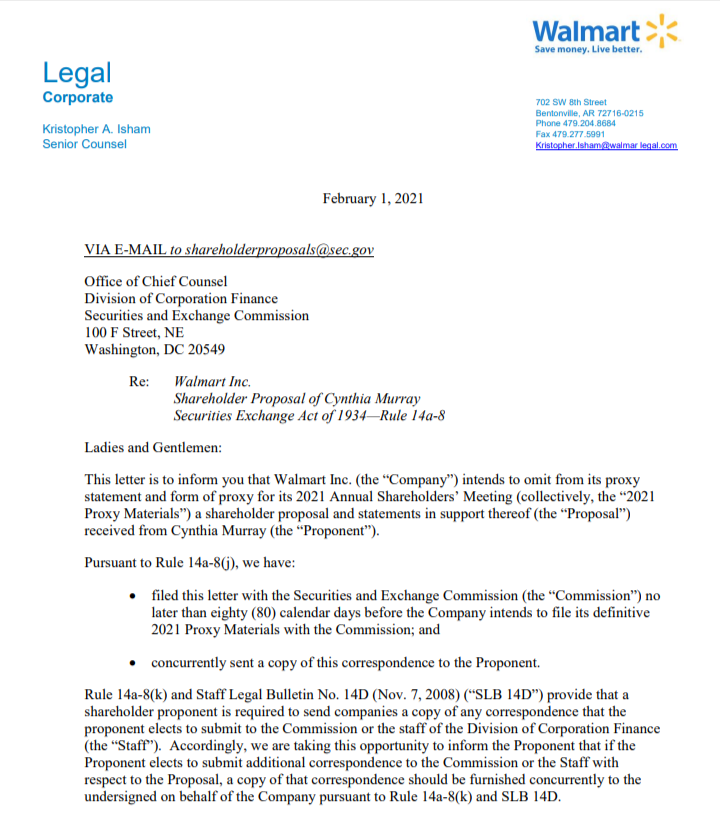 Walmart
Save money. Live better.

Legal
Corporate

Kristopher A. Isham
Senior Counsel

702 SW 8th Street
Bentonville, AR 72716-0215
Phone 479.204.8684
Fax 479.277.5991
Kristopher.Isham@walmar legal.com

February 1, 2021

VIA E-MAIL to shareholderproposals@sec.gov

Office of Chief Counsel
Division of Corporation Finance
Securities and Exchange Commission
100 F Street, NE
Washington, DC 20549

Re: Walmart Inc.
Shareholder Proposal of Cynthia Murray
Securities Exchange Act of 1934—Rule 14a-8

Ladies and Gentlemen:

This letter is to inform you that Walmart Inc. (the "Company") intends to omit from its proxy statement and form of proxy for its 2021 Annual Shareholders' Meeting (collectively, the "2021 Proxy Materials") a shareholder proposal and statements in support thereof (the "Proposal") received from Cynthia Murray (the "Proponent").

Pursuant to Rule 14a-8(j), we have:

• filed this letter with the Securities and Exchange Commission (the "Commission") no later than eighty (80) calendar days before the Company intends to file its definitive 2021 Proxy Materials with the Commission; and

• concurrently sent a copy of this correspondence to the Proponent.

Rule 14a-8(k) and Staff Legal Bulletin No. 14D (Nov. 7, 2008) ("SLB 14D") provide that a shareholder proponent is required to send companies a copy of any correspondence that the proponent elects to submit to the Commission or the staff of the Division of Corporation Finance (the "Staff"). Accordingly, we are taking this opportunity to inform the Proponent that if the Proponent elects to submit additional correspondence to the Commission or the Staff with respect to the Proposal, a copy of that correspondence should be furnished concurrently to the undersigned on behalf of the Company pursuant to Rule 14a-8(k) and SLB 14D.